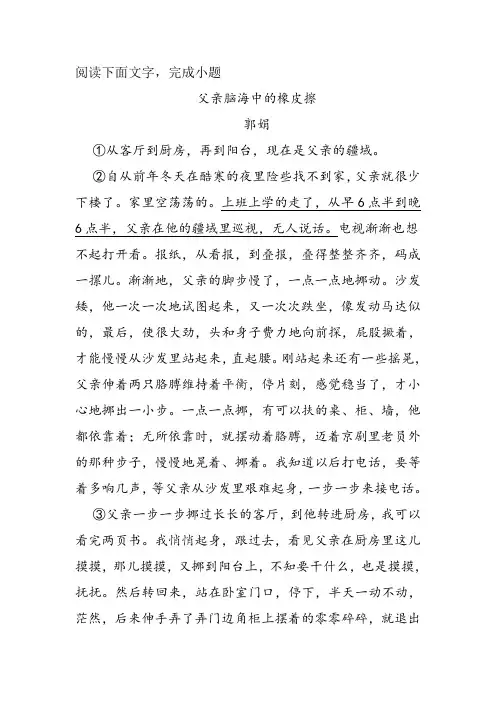 阅读下面文字，完成小题

父亲脑海中的橡皮擦

郭娟

①从客厅到厨房，再到阳台，现在是父亲的疆域。

②自从前年冬天在酷寒的夜里险些找不到家，父亲就很少下楼了。家里空荡荡的。上班上学的走了，从早6点半到晚6点半，父亲在他的疆域里巡视，无人说话。电视渐渐也想不起打开看。报纸，从看报，到叠报，叠得整整齐齐，码成一摞儿。渐渐地，父亲的脚步慢了，一点一点地挪动。沙发矮，他一次一次地试图起来，又一次次跌坐，像发动马达似的，最后，使很大劲，头和身子费力地向前探，屁股撅着，才能慢慢从沙发里站起来，直起腰。刚站起来还有一些摇晃，父亲伸着两只胳膊维持着平衡，停片刻，感觉稳当了，才小心地挪出一小步。一点一点挪，有可以扶的桌、柜、墙，他都依靠着；无所依靠时，就摆动着胳膊，迈着京剧里老员外的那种步子，慢慢地晃着、挪着。我知道以后打电话，要等着多响几声，等父亲从沙发里艰难起身，一步一步来接电话。

③父亲一步一步挪过长长的客厅，到他转进厨房，我可以看完两页书。我悄悄起身，跟过去，看见父亲在厨房里这儿摸摸，那儿摸摸，又挪到阳台上，不知要干什么，也是摸摸，抚抚。然后转回来，站在卧室门口，停下，半天一动不动，茫然，后来伸手弄了弄门边角柜上摆着的零零碎碎，就退出